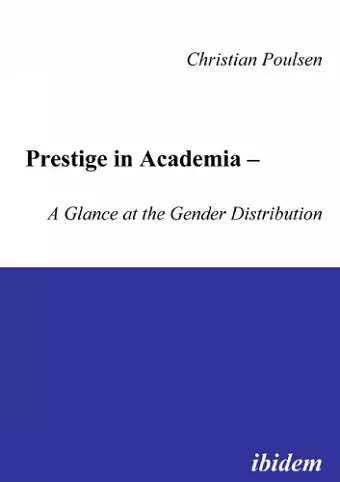 Christian Poulsen

Prestige in Academia –

A Glance at the Gender Distribution

ibidem